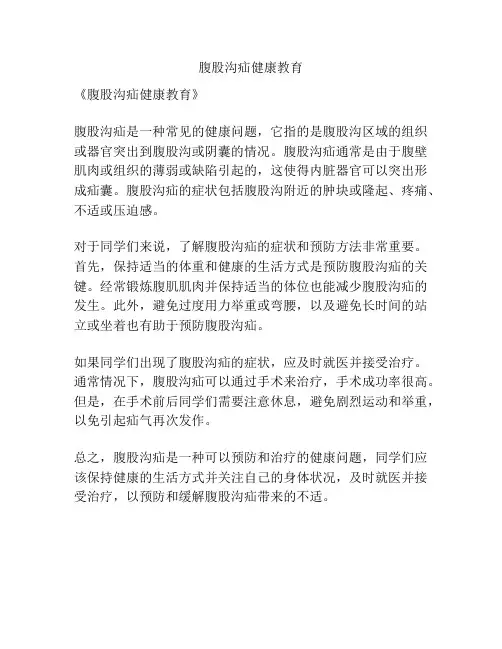 腹股沟疝健康教育

《腹股沟疝健康教育》

腹股沟疝是一种常见的健康问题，它指的是腹股沟区域的组织或器官突出到腹股沟或阴囊的情况。腹股沟疝通常是由于腹壁肌肉或组织的薄弱或缺陷引起的，这使得内脏器官可以突出形成疝囊。腹股沟疝的症状包括腹股沟附近的肿块或隆起、疼痛、不适或压迫感。

对于同学们来说，了解腹股沟疝的症状和预防方法非常重要。首先，保持适当的体重和健康的生活方式是预防腹股沟疝的关键。经常锻炼腹肌肌肉并保持适当的体位也能减少腹股沟疝的发生。此外，避免过度用力举重或弯腰，以及避免长时间的站立或坐着也有助于预防腹股沟疝。

如果同学们出现了腹股沟疝的症状，应及时就医并接受治疗。通常情况下，腹股沟疝可以通过手术来治疗，手术成功率很高。但是，在手术前后同学们需要注意休息，避免剧烈运动和举重，以免引起疝气再次发作。

总之，腹股沟疝是一种可以预防和治疗的健康问题，同学们应该保持健康的生活方式并关注自己的身体状况，及时就医并接受治疗，以预防和缓解腹股沟疝带来的不适。